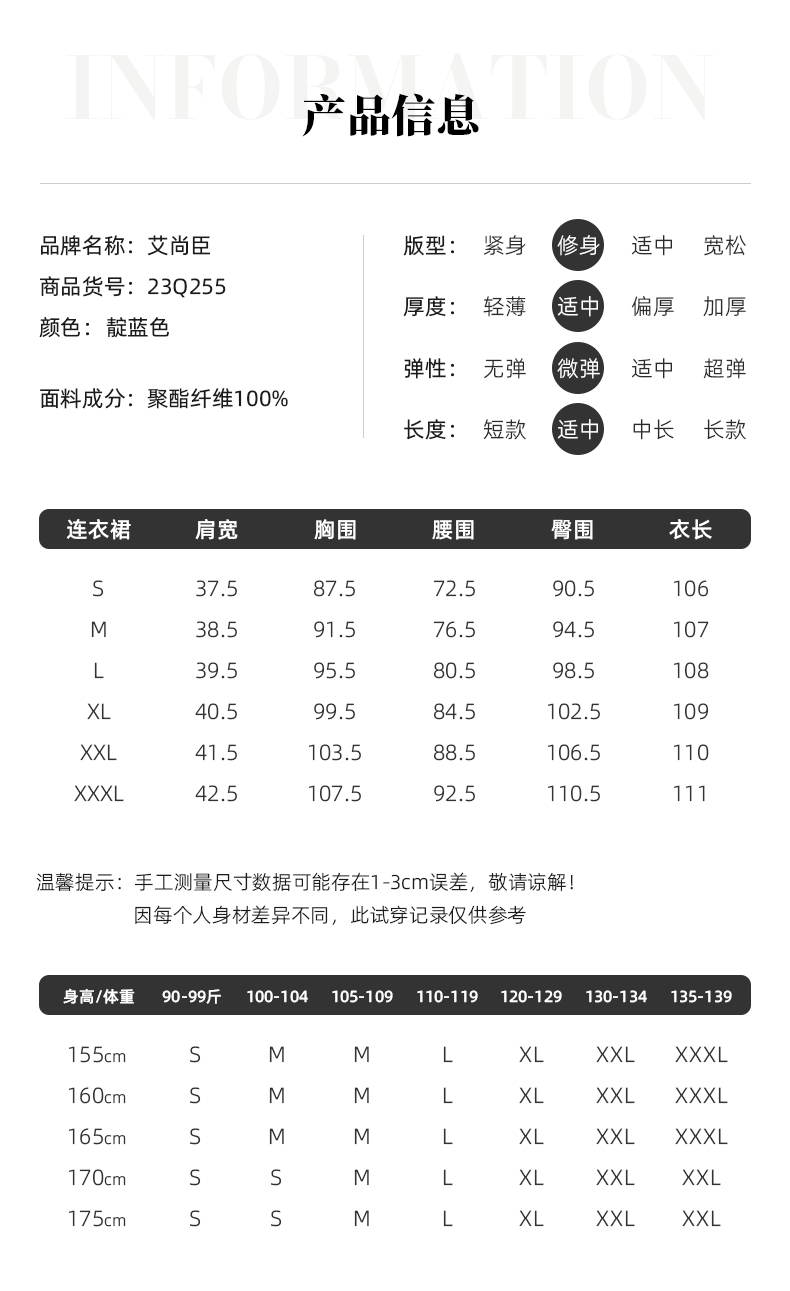 INFORMATION
产品信息

品牌名称：艾尚臣
商品货号：23Q255
颜色：靛蓝色

面料成分：聚酯纤维100%

版型： 紧身 修身 适中 宽松
厚度： 轻薄 适中 偏厚 加厚
弹性： 无弹 微弹 适中 超弹
长度： 短款 适中 中长 长款

| 连衣裙 | 肩宽 | 胸围 | 腰围 | 臀围 | 衣长 |
|---|---|---|---|---|---|
| S | 37.5 | 87.5 | 72.5 | 90.5 | 106 |
| M | 38.5 | 91.5 | 76.5 | 94.5 | 107 |
| L | 39.5 | 95.5 | 80.5 | 98.5 | 108 |
| XL | 40.5 | 99.5 | 84.5 | 102.5 | 109 |
| XXL | 41.5 | 103.5 | 88.5 | 106.5 | 110 |
| XXXL | 42.5 | 107.5 | 92.5 | 110.5 | 111 |

温馨提示：手工测量尺寸数据可能存在1-3cm误差，敬请谅解！
因每个人身材差异不同，此试穿记录仅供参考

| 身高/体重 | 90-99斤 | 100-104 | 105-109 | 110-119 | 120-129 | 130-134 | 135-139 |
|---|---|---|---|---|---|---|---|
| 155cm | S | M | M | L | XL | XXL | XXXL |
| 160cm | S | M | M | L | XL | XXL | XXXL |
| 165cm | S | M | M | L | XL | XXL | XXXL |
| 170cm | S | S | M | L | XL | XXL | XXL |
| 175cm | S | S | M | L | XL | XXL | XXL |